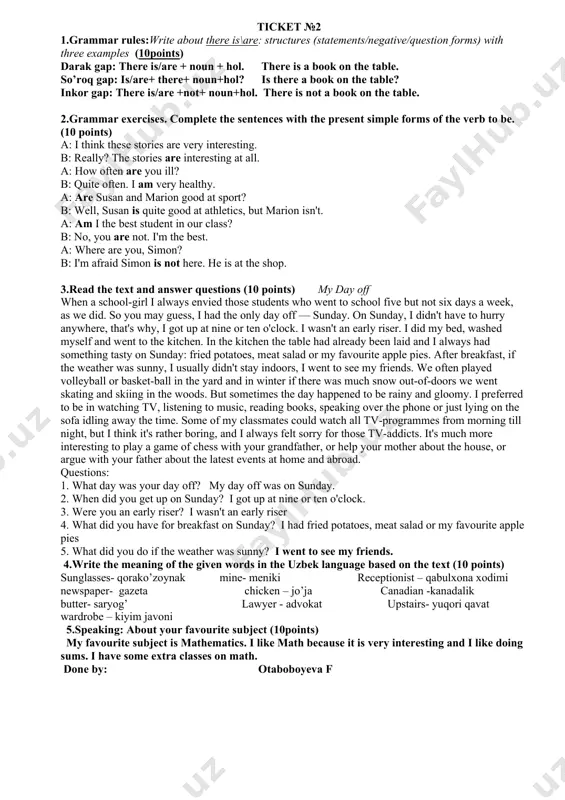 TICKET №2

1.Grammar rules:Write about there is\are: structures (statements/negative/question forms) with three examples (10points)

Darak gap: There is/are + noun + hol. There is a book on the table.
So'roq gap: Is/are+ there+ noun+hol? Is there a book on the table?
Inkor gap: There is/are +not+ noun+hol. There is not a book on the table.

2.Grammar exercises. Complete the sentences with the present simple forms of the verb to be. (10 points)
A: I think these stories are very interesting.
B: Really? The stories are interesting at all.
A: How often are you ill?
B: Quite often. I am very healthy.
A: Are Susan and Marion good at sport?
B: Well, Susan is quite good at athletics, but Marion isn't.
A: Am I the best student in our class?
B: No, you are not. I'm the best.
A: Where are you, Simon?
B: I'm afraid Simon is not here. He is at the shop.

3.Read the text and answer questions (10 points) My Day off
When a school-girl I always envied those students who went to school five but not six days a week, as we did. So you may guess, I had the only day off — Sunday. On Sunday, I didn't have to hurry anywhere, that's why, I got up at nine or ten o'clock. I wasn't an early riser. I did my bed, washed myself and went to the kitchen. In the kitchen the table had already been laid and I always had something tasty on Sunday: fried potatoes, meat salad or my favourite apple pies. After breakfast, if the weather was sunny, I usually didn't stay indoors, I went to see my friends. We often played volleyball or basket-ball in the yard and in winter if there was much snow out-of-doors we went skating and skiing in the woods. But sometimes the day happened to be rainy and gloomy. I preferred to be in watching TV, listening to music, reading books, speaking over the phone or just lying on the sofa idling away the time. Some of my classmates could watch all TV-programmes from morning till night, but I think it's rather boring, and I always felt sorry for those TV-addicts. It's much more interesting to play a game of chess with your grandfather, or help your mother about the house, or argue with your father about the latest events at home and abroad.
Questions:
1. What day was your day off? My day off was on Sunday.
2. When did you get up on Sunday? I got up at nine or ten o'clock.
3. Were you an early riser? I wasn't an early riser
4. What did you have for breakfast on Sunday? I had fried potatoes, meat salad or my favourite apple pies
5. What did you do if the weather was sunny? I went to see my friends.

4.Write the meaning of the given words in the Uzbek language based on the text (10 points)
Sunglasses- qorako'zoynak mine- meniki Receptionist – qabulxona xodimi
newspaper- gazeta chicken – jo'ja Canadian -kanadalik
butter- saryog' Lawyer - advokat Upstairs- yuqori qavat
wardrobe – kiyim javoni

5.Speaking: About your favourite subject (10points)
My favourite subject is Mathematics. I like Math because it is very interesting and I like doing sums. I have some extra classes on math.

Done by: Otaboboyeva F

FaylHub.uz